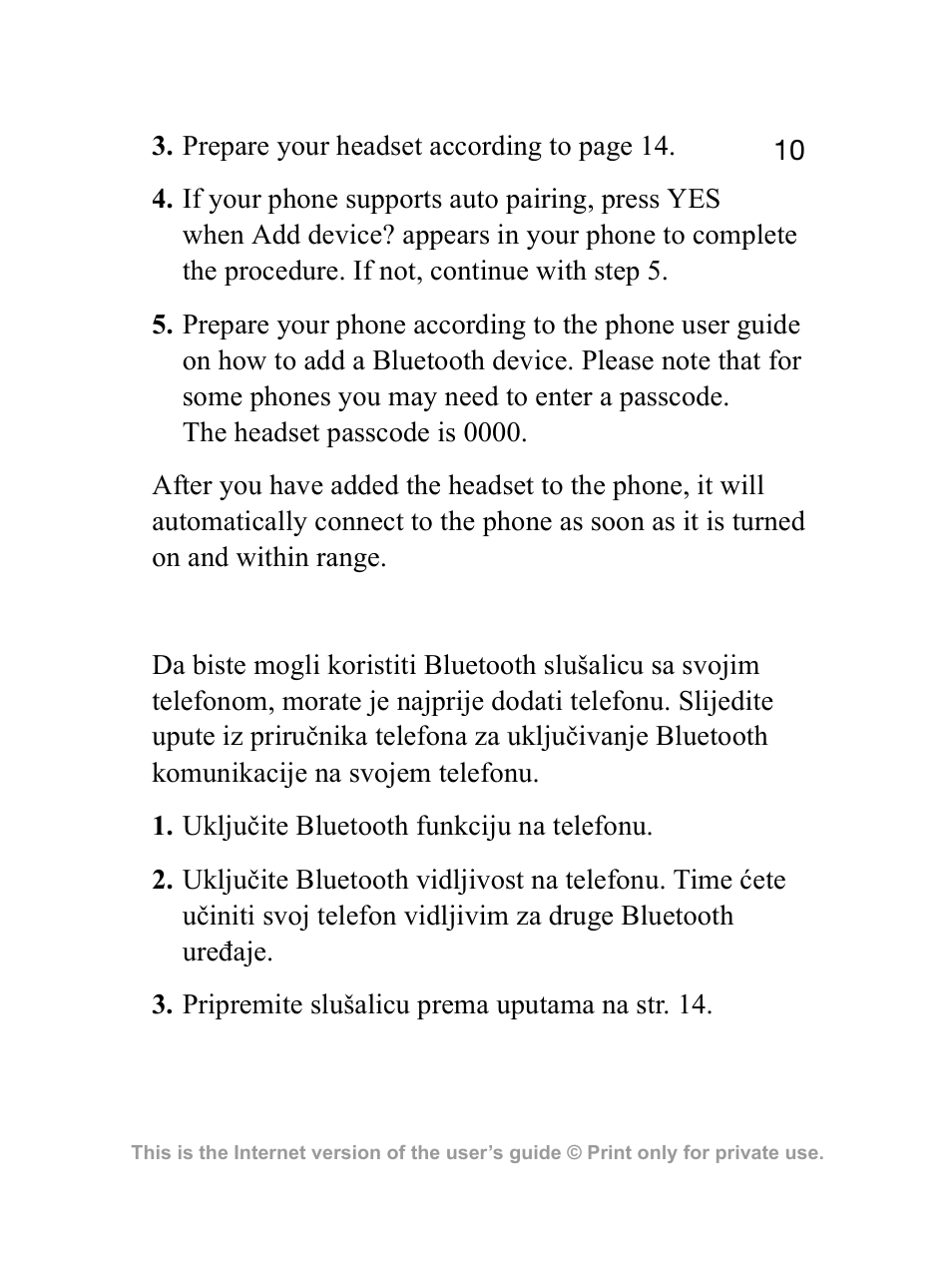 10

3. Prepare your headset according to page 14.

4. If your phone supports auto pairing, press YES when Add device? appears in your phone to complete the procedure. If not, continue with step 5.

5. Prepare your phone according to the phone user guide on how to add a Bluetooth device. Please note that for some phones you may need to enter a passcode. The headset passcode is 0000.

After you have added the headset to the phone, it will automatically connect to the phone as soon as it is turned on and within range.

Da biste mogli koristiti Bluetooth slušalicu sa svojim telefonom, morate je najprije dodati telefonu. Slijedite upute iz priručnika telefona za uključivanje Bluetooth komunikacije na svojem telefonu.

1. Uključite Bluetooth funkciju na telefonu.

2. Uključite Bluetooth vidljivost na telefonu. Time ćete učiniti svoj telefon vidljivim za druge Bluetooth uređaje.

3. Pripremite slušalicu prema uputama na str. 14.

This is the Internet version of the user's guide © Print only for private use.